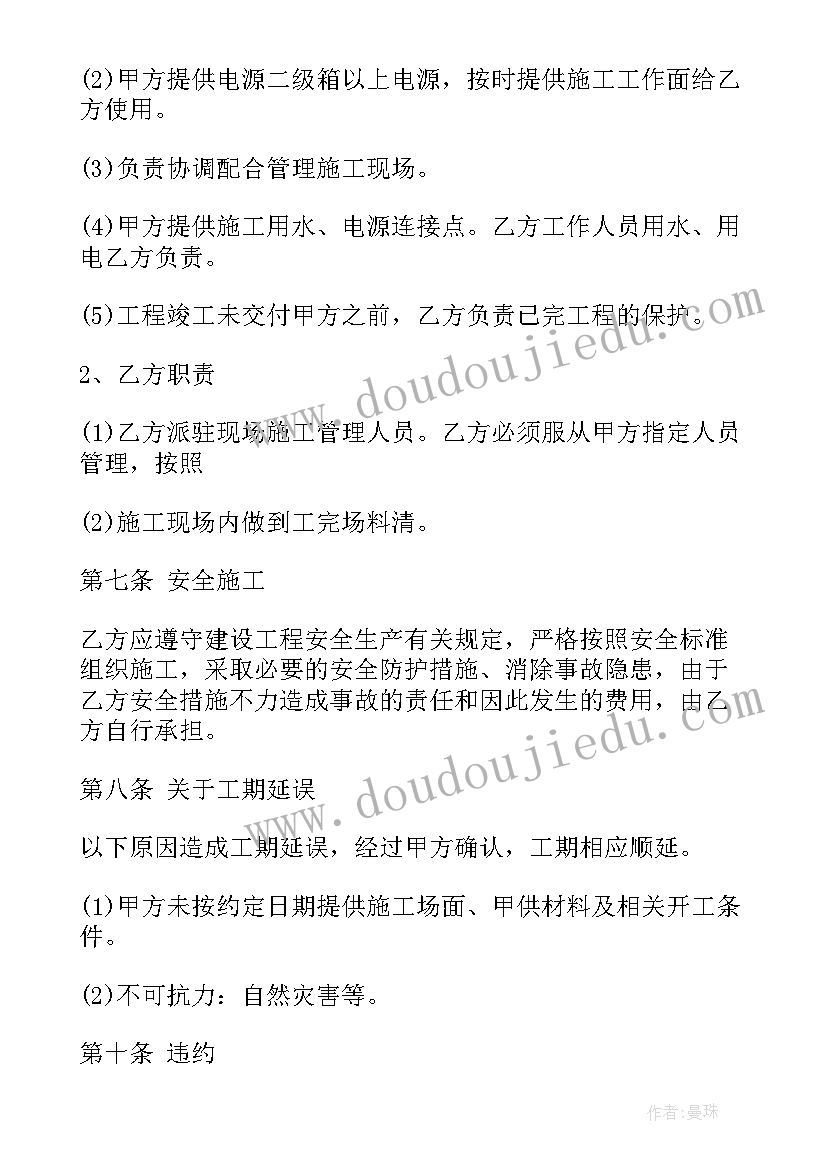 (2)甲方提供电源二级箱以上电源，按时提供施工工作面给乙方使用。

(3)负责协调配合管理施工现场。

(4)甲方提供施工用水、电源连接点。乙方工作人员用水、用电乙方负责。

(5)工程竣工未交付甲方之前，乙方负责已完工程的保护。

2、乙方职责

(1)乙方派驻现场施工管理人员。乙方必须服从甲方指定人员管理，按照

(2)施工现场内做到工完场料清。

第七条 安全施工

乙方应遵守建设工程安全生产有关规定，严格按照安全标准组织施工，采取必要的安全防护措施、消除事故隐患，由于乙方安全措施不力造成事故的责任和因此发生的费用，由乙方自行承担。

第八条 关于工期延误

以下原因造成工期延误，经过甲方确认，工期相应顺延。

(1)甲方未按约定日期提供施工场面、甲供材料及相关开工条件。

(2)不可抗力：自然灾害等。

第十条 违约

www.doudoujiedu.com

www.doudoujiedu.com

作者:曼珠